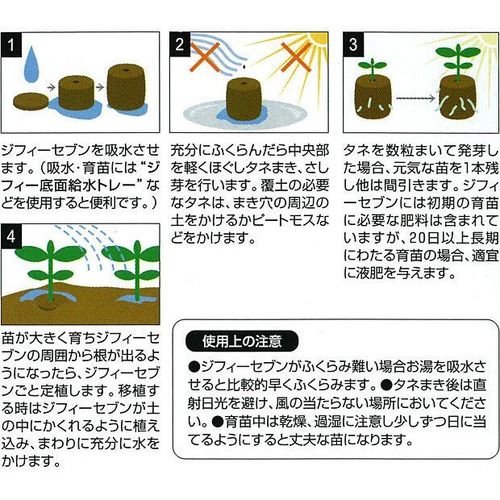 1

ジフィーセブンを吸水させます。（吸水・育苗には“ジフィー底面給水トレー”などを使用すると便利です。）

2

充分にふくらんだら中央部を軽くほぐしタネまき、さし芽を行います。覆土の必要なタネは、まき穴の周辺の土をかけるかピートモスなどをかけます。

3

タネを数粒まいて発芽した場合、元気な苗を1本残し他は間引きます。ジフィーセブンには初期の育苗に必要な肥料は含まれていますが、20日以上長期にわたる育苗の場合、適宜に液肥を与えます。

4

苗が大きく育ちジフィーセブンの周囲から根が出るようになったら、ジフィーセブンごと定植します。移植する時はジフィーセブンが土の中にかくれるように植え込み、まわりに充分に水をかけます。

使用上の注意

●ジフィーセブンがふくらみ難い場合お湯を吸水させると比較的早くふくらみます。●タネまき後は直射日光を避け、風の当たらない場所においてください。●育苗中は乾燥、過湿に注意し少しずつ日に当てるようにすると丈夫な苗になります。